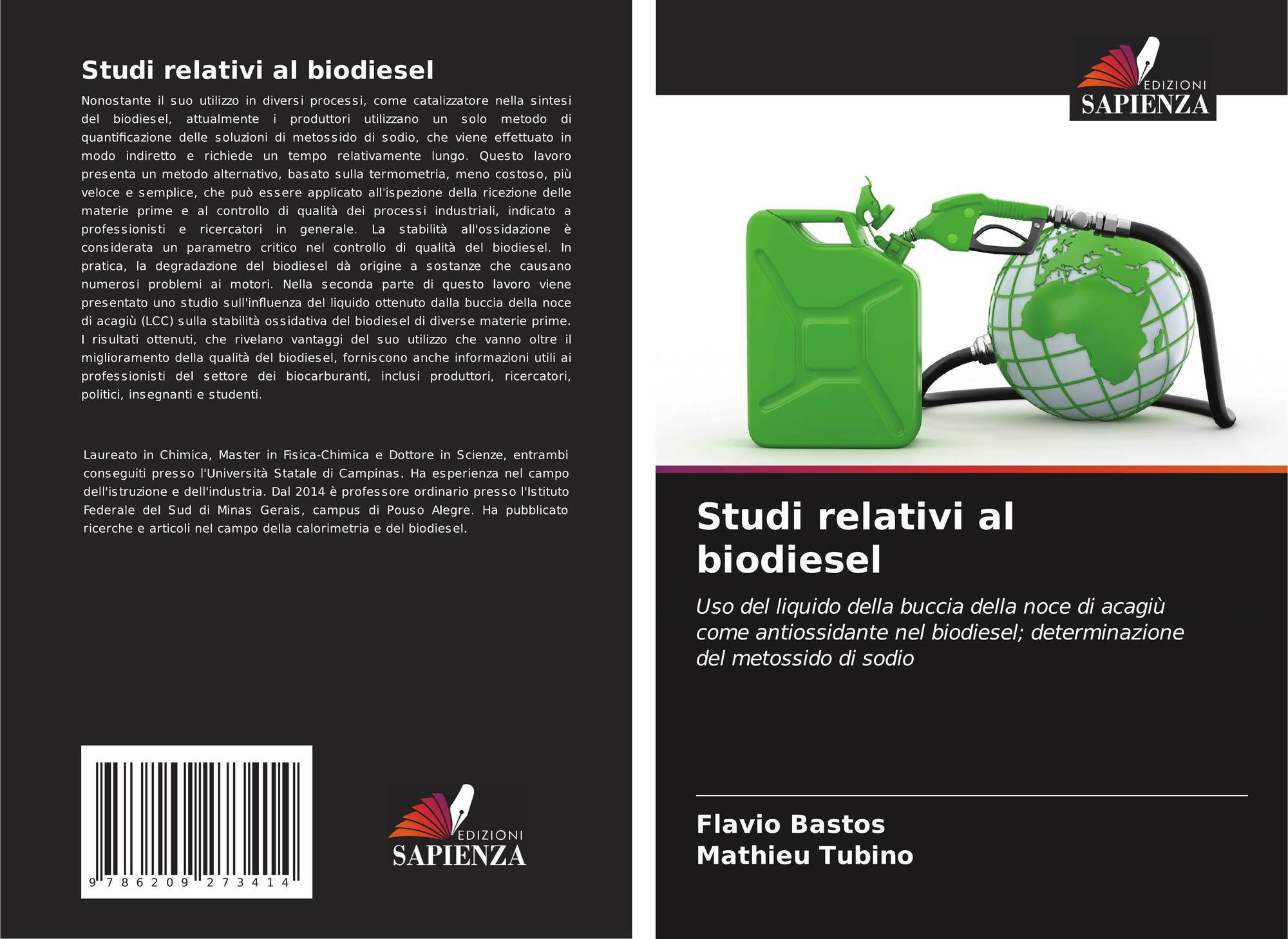 Studi relativi al biodiesel

Nonostante il suo utilizzo in diversi processi, come catalizzatore nella sintesi del biodiesel, attualmente i produttori utilizzano un solo metodo di quantificazione delle soluzioni di metossido di sodio, che viene effettuato in modo indiretto e richiede un tempo relativamente lungo. Questo lavoro presenta un metodo alternativo, basato sulla termometria, meno costoso, più veloce e semplice, che può essere applicato all'ispezione della ricezione delle materie prime e al controllo di qualità dei processi industriali, indicato a professionisti e ricercatori in generale. La stabilità all'ossidazione è considerata un parametro critico nel controllo di qualità del biodiesel. In pratica, la degradazione del biodiesel dà origine a sostanze che causano numerosi problemi ai motori. Nella seconda parte di questo lavoro viene presentato uno studio sull'influenza del liquido ottenuto dalla buccia della noce di acagiù (LCC) sulla stabilità ossidativa del biodiesel di diverse materie prime. I risultati ottenuti, che rivelano vantaggi del suo utilizzo che vanno oltre il miglioramento della qualità del biodiesel, forniscono anche informazioni utili ai professionisti del settore dei biocarburanti, inclusi produttori, ricercatori, politici, insegnanti e studenti.

Laureato in Chimica, Master in Fisica-Chimica e Dottore in Scienze, entrambi conseguiti presso l'Università Statale di Campinas. Ha esperienza nel campo dell'istruzione e dell'industria. Dal 2014 è professore ordinario presso l'Istituto Federale del Sud di Minas Gerais, campus di Pouso Alegre. Ha pubblicato ricerche e articoli nel campo della calorimetria e del biodiesel.

9 786209 273414

EDIZIONI
SAPIENZA

EDIZIONI
SAPIENZA

Studi relativi al biodiesel

Uso del liquido della buccia della noce di acagiù come antiossidante nel biodiesel; determinazione del metossido di sodio

Flavio Bastos
Mathieu Tubino